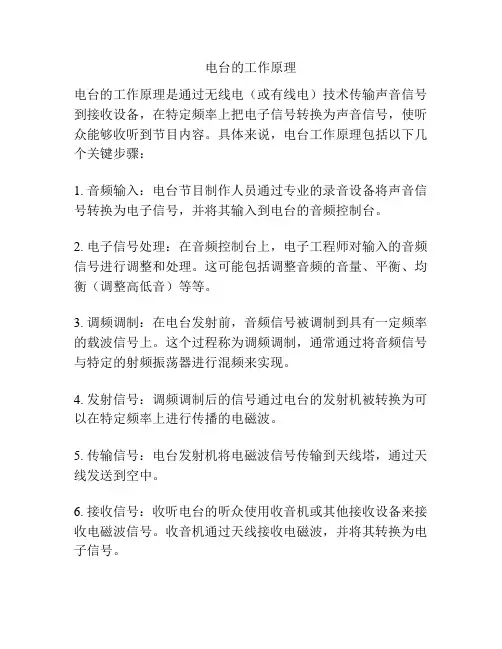 电台的工作原理

电台的工作原理是通过无线电（或有线电）技术传输声音信号到接收设备，在特定频率上把电子信号转换为声音信号，使听众能够收听到节目内容。具体来说，电台工作原理包括以下几个关键步骤：

1. 音频输入：电台节目制作人员通过专业的录音设备将声音信号转换为电子信号，并将其输入到电台的音频控制台。

2. 电子信号处理：在音频控制台上，电子工程师对输入的音频信号进行调整和处理。这可能包括调整音频的音量、平衡、均衡（调整高低音）等等。

3. 调频调制：在电台发射前，音频信号被调制到具有一定频率的载波信号上。这个过程称为调频调制，通常通过将音频信号与特定的射频振荡器进行混频来实现。

4. 发射信号：调频调制后的信号通过电台的发射机被转换为可以在特定频率上进行传播的电磁波。

5. 传输信号：电台发射机将电磁波信号传输到天线塔，通过天线发送到空中。

6. 接收信号：收听电台的听众使用收音机或其他接收设备来接收电磁波信号。收音机通过天线接收电磁波，并将其转换为电子信号。